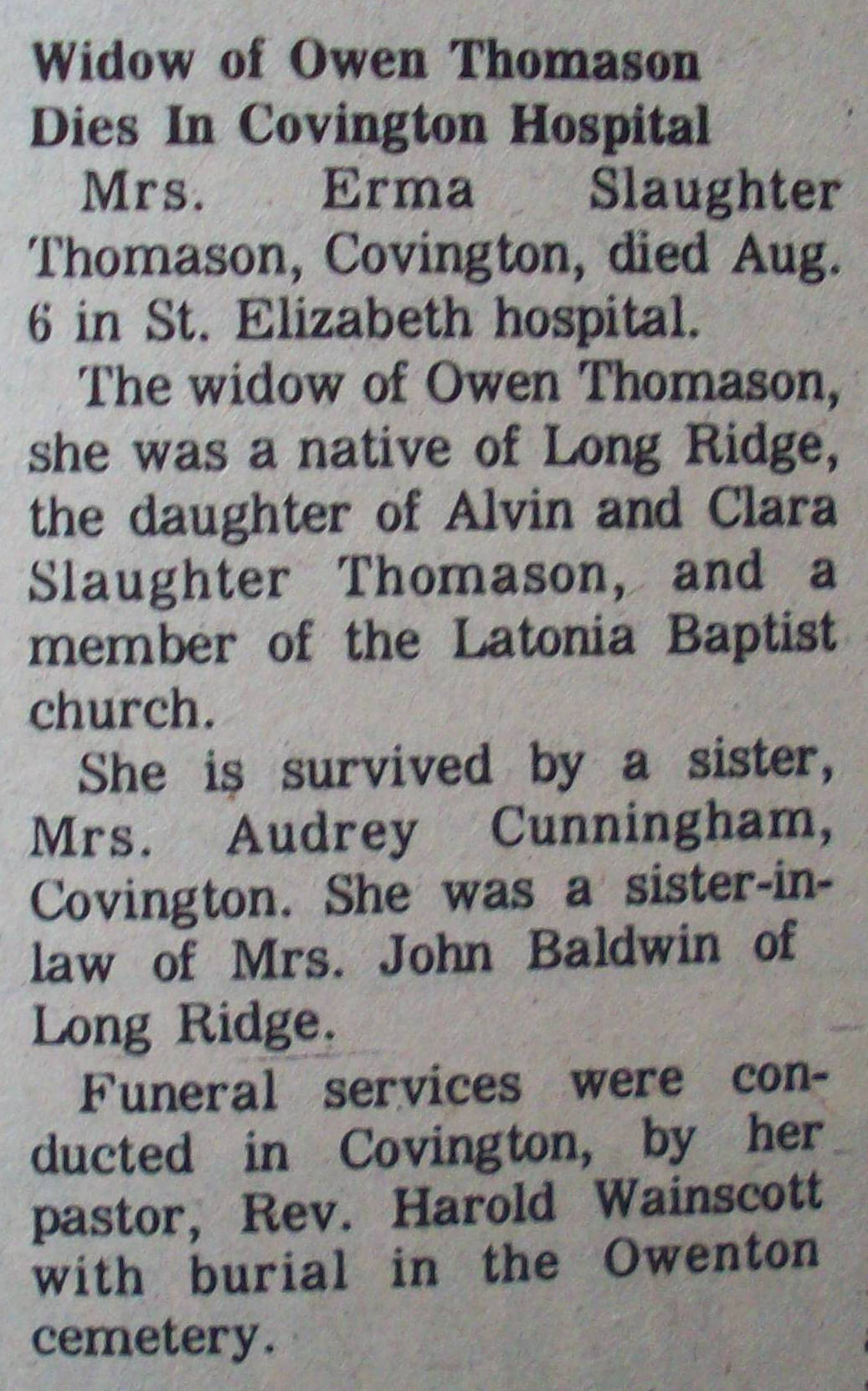 Widow of Owen Thomason
Dies In Covington Hospital

Mrs. Erma Slaughter Thomason, Covington, died Aug. 6 in St. Elizabeth hospital.

The widow of Owen Thomason, she was a native of Long Ridge, the daughter of Alvin and Clara Slaughter Thomason, and a member of the Latonia Baptist church.

She is survived by a sister, Mrs. Audrey Cunningham, Covington. She was a sister-in-law of Mrs. John Baldwin of Long Ridge.

Funeral services were conducted in Covington, by her pastor, Rev. Harold Wainscott with burial in the Owenton cemetery.